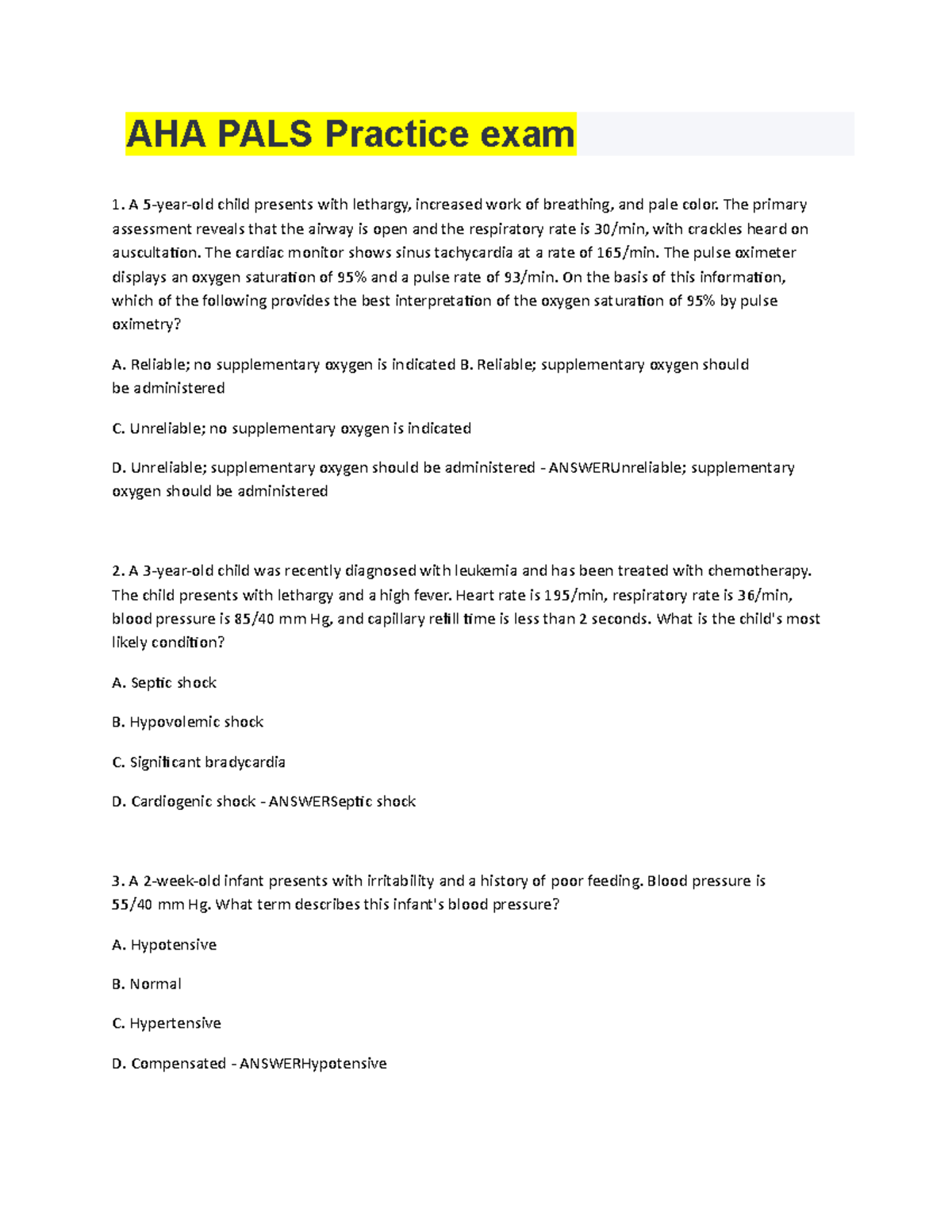 AHA PALS Practice exam

1. A 5-year-old child presents with lethargy, increased work of breathing, and pale color. The primary assessment reveals that the airway is open and the respiratory rate is 30/min, with crackles heard on auscultation. The cardiac monitor shows sinus tachycardia at a rate of 165/min. The pulse oximeter displays an oxygen saturation of 95% and a pulse rate of 93/min. On the basis of this information, which of the following provides the best interpretation of the oxygen saturation of 95% by pulse oximetry?

A. Reliable; no supplementary oxygen is indicated B. Reliable; supplementary oxygen should be administered

C. Unreliable; no supplementary oxygen is indicated

D. Unreliable; supplementary oxygen should be administered - ANSWERUnreliable; supplementary oxygen should be administered

2. A 3-year-old child was recently diagnosed with leukemia and has been treated with chemotherapy. The child presents with lethargy and a high fever. Heart rate is 195/min, respiratory rate is 36/min, blood pressure is 85/40 mm Hg, and capillary refill time is less than 2 seconds. What is the child's most likely condition?

A. Septic shock

B. Hypovolemic shock

C. Significant bradycardia

D. Cardiogenic shock - ANSWERSeptic shock

3. A 2-week-old infant presents with irritability and a history of poor feeding. Blood pressure is 55/40 mm Hg. What term describes this infant's blood pressure?

A. Hypotensive

B. Normal

C. Hypertensive

D. Compensated - ANSWERHypotensive